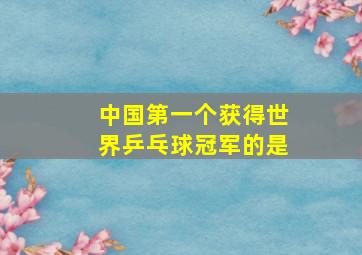 中国第一个获得世界乒乓球冠军的是